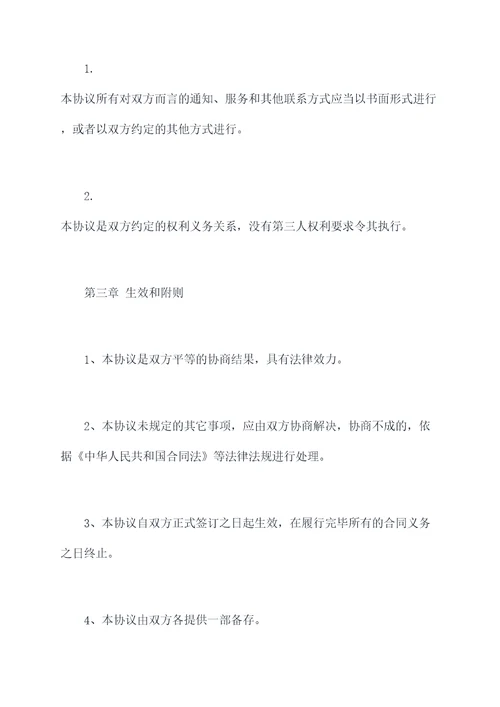 1.

本协议所有对双方而言的通知、服务和其他联系方式应当以书面形式进行，或者以双方约定的其他方式进行。

2.

本协议是双方约定的权利义务关系，没有第三人权利要求令其执行。

第三章 生效和附则

1、本协议是双方平等的协商结果，具有法律效力。

2、本协议未规定的其它事项，应由双方协商解决，协商不成的，依据《中华人民共和国合同法》等法律法规进行处理。

3、本协议自双方正式签订之日起生效，在履行完毕所有的合同义务之日终止。

4、本协议由双方各提供一部备存。